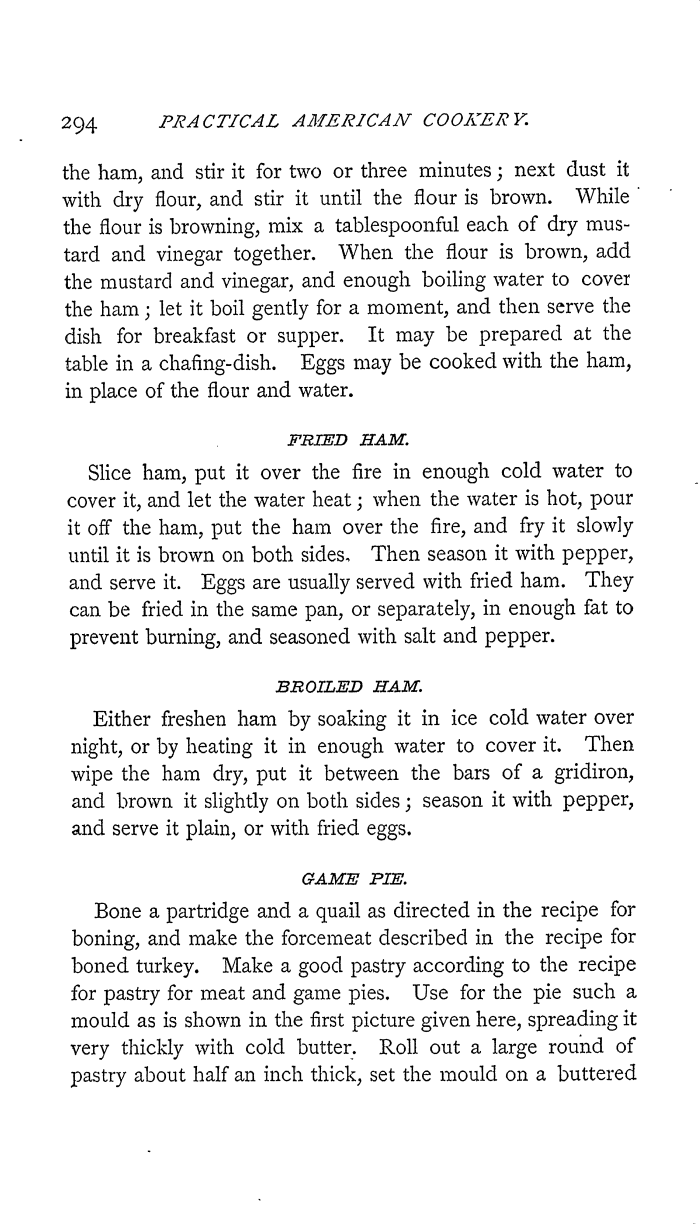 294 PRACTICAL AMERICAN COOKERY.

the ham, and stir it for two or three minutes; next dust it with dry flour, and stir it until the flour is brown. While the flour is browning, mix a tablespoonful each of dry mustard and vinegar together. When the flour is brown, add the mustard and vinegar, and enough boiling water to cover the ham; let it boil gently for a moment, and then serve the dish for breakfast or supper. It may be prepared at the table in a chafing-dish. Eggs may be cooked with the ham, in place of the flour and water.

FRIED HAM.

Slice ham, put it over the fire in enough cold water to cover it, and let the water heat; when the water is hot, pour it off the ham, put the ham over the fire, and fry it slowly until it is brown on both sides. Then season it with pepper, and serve it. Eggs are usually served with fried ham. They can be fried in the same pan, or separately, in enough fat to prevent burning, and seasoned with salt and pepper.

BROILED HAM.

Either freshen ham by soaking it in ice cold water over night, or by heating it in enough water to cover it. Then wipe the ham dry, put it between the bars of a gridiron, and brown it slightly on both sides; season it with pepper, and serve it plain, or with fried eggs.

GAME PIE.

Bone a partridge and a quail as directed in the recipe for boning, and make the forcemeat described in the recipe for boned turkey. Make a good pastry according to the recipe for pastry for meat and game pies. Use for the pie such a mould as is shown in the first picture given here, spreading it very thickly with cold butter. Roll out a large round of pastry about half an inch thick, set the mould on a buttered